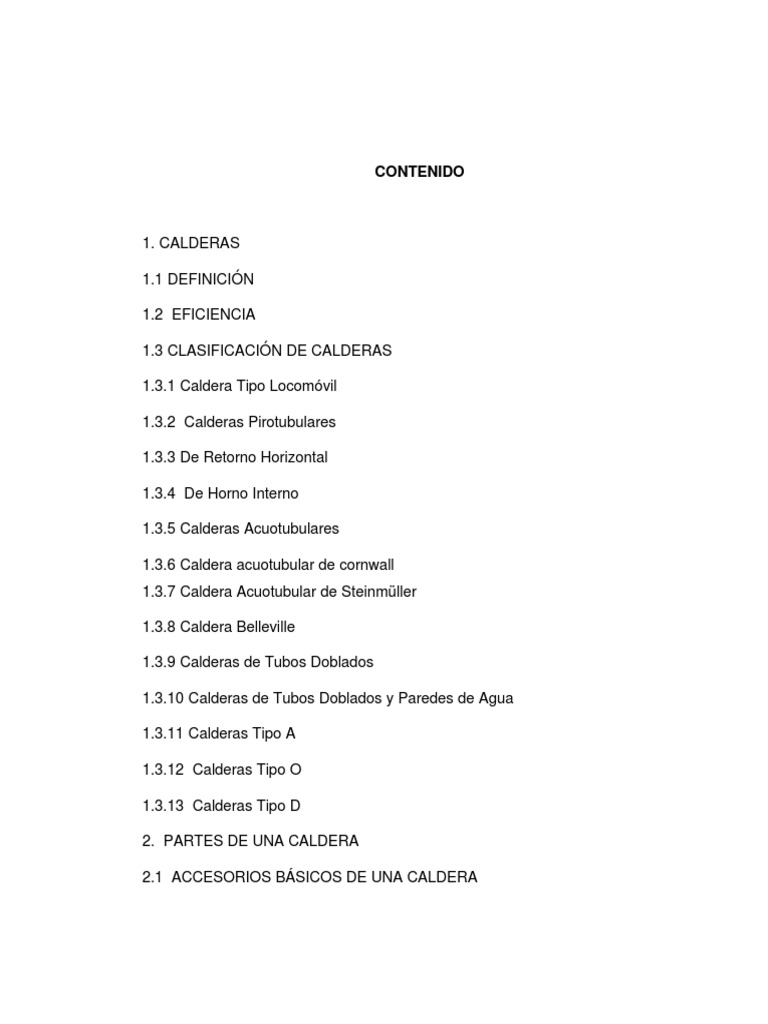 CONTENIDO

1. CALDERAS

1.1 DEFINICIÓN

1.2 EFICIENCIA

1.3 CLASIFICACIÓN DE CALDERAS

1.3.1 Caldera Tipo Locomóvil

1.3.2 Calderas Pirotubulares

1.3.3 De Retorno Horizontal

1.3.4 De Horno Interno

1.3.5 Calderas Acuotubulares

1.3.6 Caldera acuotubular de cornwall

1.3.7 Caldera Acuotubular de Steinmüller

1.3.8 Caldera Belleville

1.3.9 Calderas de Tubos Doblados

1.3.10 Calderas de Tubos Doblados y Paredes de Agua

1.3.11 Calderas Tipo A

1.3.12 Calderas Tipo O

1.3.13 Calderas Tipo D

2. PARTES DE UNA CALDERA

2.1 ACCESORIOS BÁSICOS DE UNA CALDERA